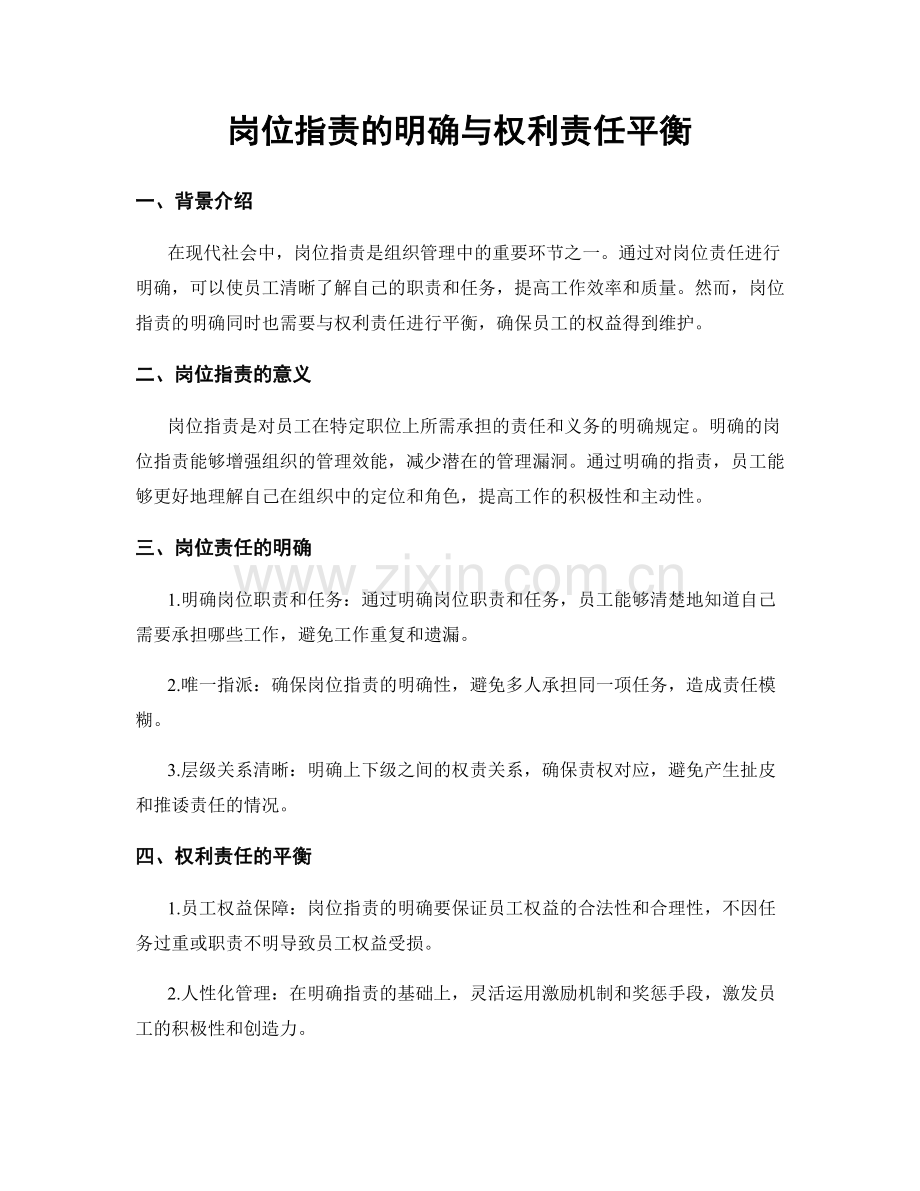 岗位指责的明确与权利责任平衡

一、背景介绍

在现代社会中，岗位指责是组织管理中的重要环节之一。通过对岗位责任进行明确，可以使员工清晰了解自己的职责和任务，提高工作效率和质量。然而，岗位指责的明确同时也需要与权利责任进行平衡，确保员工的权益得到维护。

二、岗位指责的意义

岗位指责是对员工在特定职位上所需承担的责任和义务的明确规定。明确的岗位指责能够增强组织的管理效能，减少潜在的管理漏洞。通过明确的指责，员工能够更好地理解自己在组织中的定位和角色，提高工作的积极性和主动性。

三、岗位责任的明确

1.明确岗位职责和任务：通过明确岗位职责和任务，员工能够清楚地知道自己需要承担哪些工作，避免工作重复和遗漏。

2.唯一指派：确保岗位指责的明确性，避免多人承担同一项任务，造成责任模糊。

3.层级关系清晰：明确上下级之间的权责关系，确保责权对应，避免产生扯皮和推诿责任的情况。

四、权利责任的平衡

1.员工权益保障：岗位指责的明确要保证员工权益的合法性和合理性，不因任务过重或职责不明导致员工权益受损。

2.人性化管理：在明确指责的基础上，灵活运用激励机制和奖惩手段，激发员工的积极性和创造力。

www.zixin.com.cn